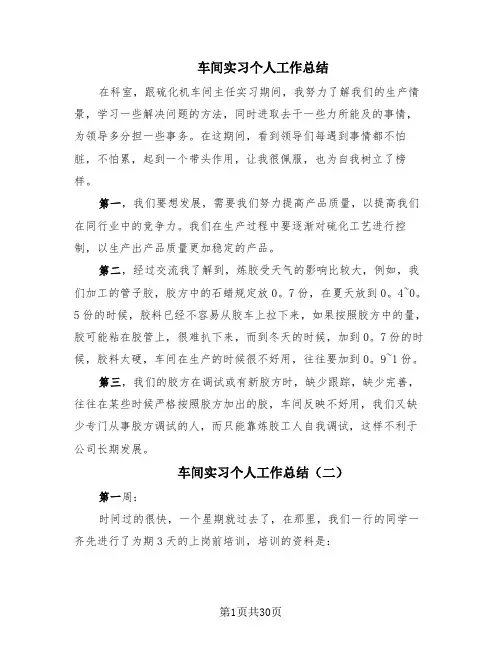 车间实习个人工作总结

在科室，跟硫化机车间主任实习期间，我努力了解我们的生产情景，学习一些解决问题的方法，同时进取去干一些力所能及的事情，为领导多分担一些事务。在这期间，看到领导们每遇到事情都不怕脏，不怕累，起到一个带头作用，让我很佩服，也为自我树立了榜样。

第一，我们要想发展，需要我们努力提高产品质量，以提高我们在同行业中的竞争力。我们在生产过程中要逐渐对硫化工艺进行控制，以生产出产品质量更加稳定的产品。

第二，经过交流我了解到，炼胶受天气的影响比较大，例如，我们加工的管子胶，胶方中的石蜡规定放0。7份，在夏天放到0。4~0。5份的时候，胶料已经不容易从胶车上拉下来，如果按照胶方中的量，胶可能粘在胶管上，很难扒下来，而到冬天的时候，加到0。7份的时候，胶料太硬，车间在生产的时候很不好用，往往要加到0。9~1份。

第三，我们的胶方在调试或有新胶方时，缺少跟踪，缺少完善，往往在某些时候严格按照胶方加出的胶，车间反映不好用，我们又缺少专门从事胶方调试的人，而只能靠炼胶工人自我调试，这样不利于公司长期发展。

车间实习个人工作总结（二）

第一周：

时间过的很快，一个星期就过去了，在那里，我们一行的同学一齐先进行了为期3天的上岗前培训，培训的资料是：

第1页共30页